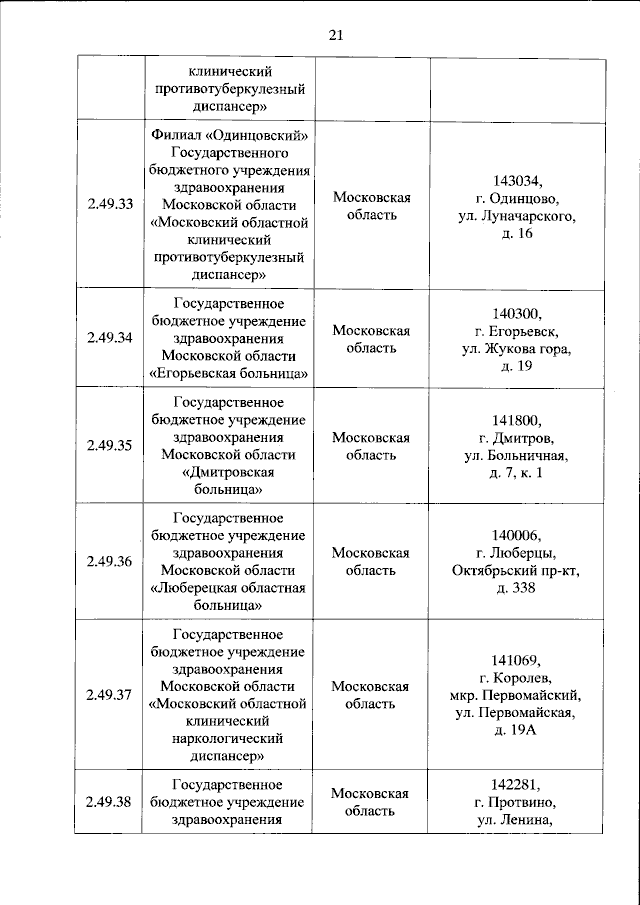 21

| | | | |
|---|---|---|---|
| | клинический противотуберкулезный диспансер» | | |
| 2.49.33 | Филиал «Одинцовский» Государственного бюджетного учреждения здравоохранения Московской области «Московский областной клинический противотуберкулезный диспансер» | Московская область | 143034, г. Одинцово, ул. Луначарского, д. 16 |
| 2.49.34 | Государственное бюджетное учреждение здравоохранения Московской области «Егорьевская больница» | Московская область | 140300, г. Егорьевск, ул. Жукова гора, д. 19 |
| 2.49.35 | Государственное бюджетное учреждение здравоохранения Московской области «Дмитровская больница» | Московская область | 141800, г. Дмитров, ул. Больничная, д. 7, к. 1 |
| 2.49.36 | Государственное бюджетное учреждение здравоохранения Московской области «Люберецкая областная больница» | Московская область | 140006, г. Люберцы, Октябрьский пр-кт, д. 338 |
| 2.49.37 | Государственное бюджетное учреждение здравоохранения Московской области «Московский областной клинический наркологический диспансер» | Московская область | 141069, г. Королев, мкр. Первомайский, ул. Первомайская, д. 19А |
| 2.49.38 | Государственное бюджетное учреждение здравоохранения | Московская область | 142281, г. Протвино, ул. Ленина, |